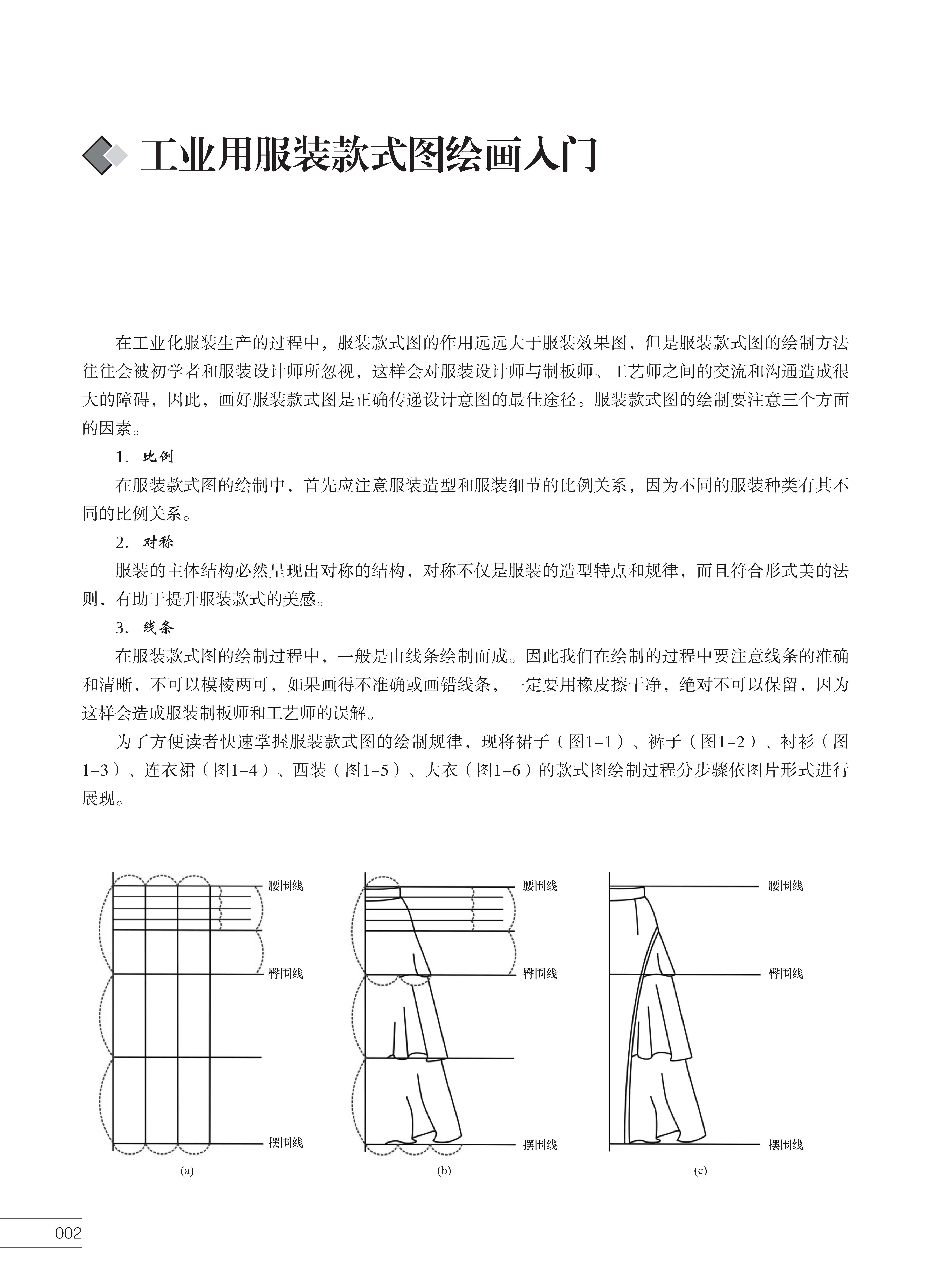 工业用服装款式图绘画入门

在工业化服装生产的过程中，服装款式图的作用远远大于服装效果图，但是服装款式图的绘制方法往往会被初学者和服装设计师所忽视，这样会对服装设计师与制板师、工艺师之间的交流和沟通造成很大的障碍，因此，画好服装款式图是正确传递设计意图的最佳途径。服装款式图的绘制要注意三个方面的因素。

1. 比例

在服装款式图的绘制中，首先应注意服装造型和服装细节的比例关系，因为不同的服装种类有其不同的比例关系。

2. 对称

服装的主体结构必然呈现出对称的结构，对称不仅是服装的造型特点和规律，而且符合形式美的法则，有助于提升服装款式的美感。

3. 线条

在服装款式图的绘制过程中，一般是由线条绘制而成。因此我们在绘制的过程中要注意线条的准确和清晰，不可以模棱两可，如果画得不准确或画错线条，一定要用橡皮擦干净，绝对不可以保留，因为这样会造成服装制板师和工艺师的误解。

为了方便读者快速掌握服装款式图的绘制规律，现将裙子（图1-1）、裤子（图1-2）、衬衫（图1-3）、连衣裙（图1-4）、西装（图1-5）、大衣（图1-6）的款式图绘制过程分步骤依图片形式进行展现。

腰围线
臀围线
摆围线
(a)

腰围线
臀围线
摆围线
(b)

腰围线
臀围线
摆围线
(c)

002